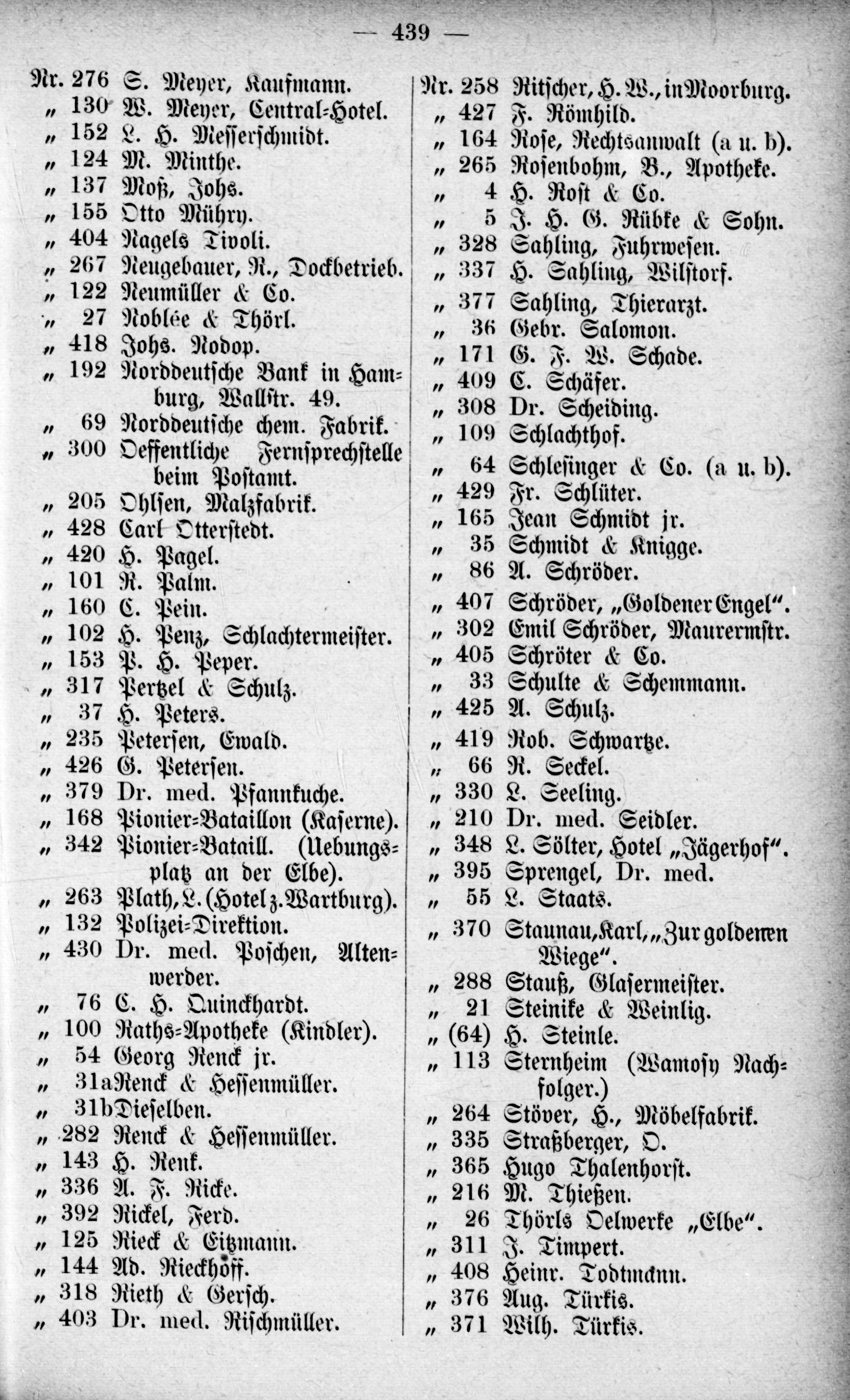 — 439 —

Nr. 276 S. Meyer, Kaufmann.
„ 130 W. Meyer, Central-Hotel.
„ 152 L. H. Messerschmidt.
„ 124 M. Minthe.
„ 137 Moß, Johs.
„ 155 Otto Mühry.
„ 404 Nagels Tivoli.
„ 267 Neugebauer, R., Dockbetrieb.
„ 122 Neumüller & Co.
„ 27 Noblée & Thörl.
„ 418 Johs. Nodop.
„ 192 Norddeutsche Bank in Hamburg, Wallstr. 49.
„ 69 Norddeutsche chem. Fabrik.
„ 300 Oeffentliche Fernsprechstelle beim Postamt.
„ 205 Ohlsen, Malzfabrik.
„ 428 Carl Otterstedt.
„ 420 H. Pagel.
„ 101 R. Palm.
„ 160 C. Pein.
„ 102 H. Penz, Schlachtermeister.
„ 153 P. H. Peper.
„ 317 Pertzel & Schulz.
„ 37 H. Peters.
„ 235 Petersen, Ewald.
„ 426 G. Petersen.
„ 379 Dr. med. Pfannkuche.
„ 168 Pionier-Bataillon (Kaserne).
„ 342 Pionier-Bataill. (Uebungsplatz an der Elbe).
„ 263 Plath, L. (Hotel z. Wartburg).
„ 132 Polizei-Direktion.
„ 430 Dr. med. Poschen, Altenwerder.
„ 76 C. H. Quinckhardt.
„ 100 Raths-Apotheke (Kindler).
„ 54 Georg Renck jr.
„ 31a Renck & Hessenmüller.
„ 31b Dieselben.
„ 282 Renck & Hessenmüller.
„ 143 H. Renk.
„ 336 A. F. Ricke.
„ 392 Rickel, Ferd.
„ 125 Rieck & Eitzmann.
„ 144 Ad. Rieckhoff.
„ 318 Rieth & Gersch.
„ 403 Dr. med. Rischmüller.

Nr. 258 Ritscher, H. W., in Moorburg.
„ 427 F. Römhild.
„ 164 Rose, Rechtsanwalt (a u. b).
„ 265 Rosenbohm, B., Apotheke.
„ 4 H. Rost & Co.
„ 5 J. H. G. Rübke & Sohn.
„ 328 Sahling, Fuhrwesen.
„ 337 H. Sahling, Wilstorf.
„ 377 Sahling, Thierarzt.
„ 36 Gebr. Salomon.
„ 171 G. F. W. Schade.
„ 409 C. Schäfer.
„ 308 Dr. Scheiding.
„ 109 Schlachthof.
„ 64 Schlesinger & Co. (a u. b).
„ 429 Fr. Schlüter.
„ 165 Jean Schmidt jr.
„ 35 Schmidt & Knigge.
„ 86 A. Schröder.
„ 407 Schröder, „Goldener Engel“.
„ 302 Emil Schröder, Maurermstr.
„ 405 Schröter & Co.
„ 33 Schulte & Schemmann.
„ 425 A. Schulz.
„ 419 Rob. Schwartze.
„ 66 R. Seckel.
„ 330 L. Seeling.
„ 210 Dr. med. Seidler.
„ 348 L. Sölter, Hotel „Jägerhof“.
„ 395 Sprengel, Dr. med.
„ 55 L. Staats.
„ 370 Staunau, Karl, „Zur goldenen Wiege“.
„ 288 Stauß, Glasermeister.
„ 21 Steinike & Weinlig.
„ (64) H. Steinle.
„ 113 Sternheim (Wamosy Nachfolger.)
„ 264 Stöver, H., Möbelfabrik.
„ 335 Straßberger, O.
„ 365 Hugo Thalenhorst.
„ 216 M. Thießen.
„ 26 Thörls Oelwerke „Elbe“.
„ 311 J. Timpert.
„ 408 Heinr. Todtmann.
„ 376 Aug. Türkis.
„ 371 Wilh. Türkis.